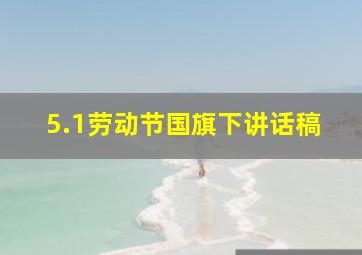 5.1劳动节国旗下讲话稿